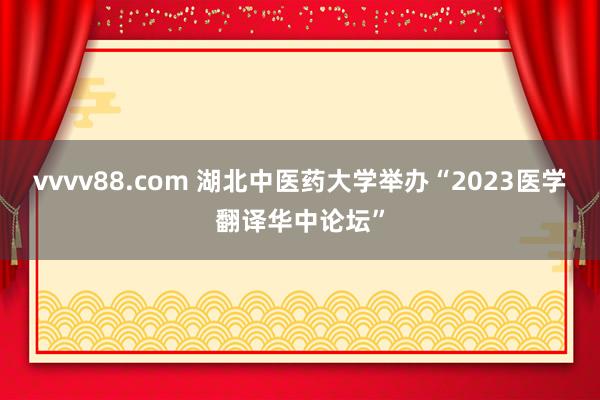 vvvv88.com 湖北中医药大学举办“2023医学翻译华中论坛”